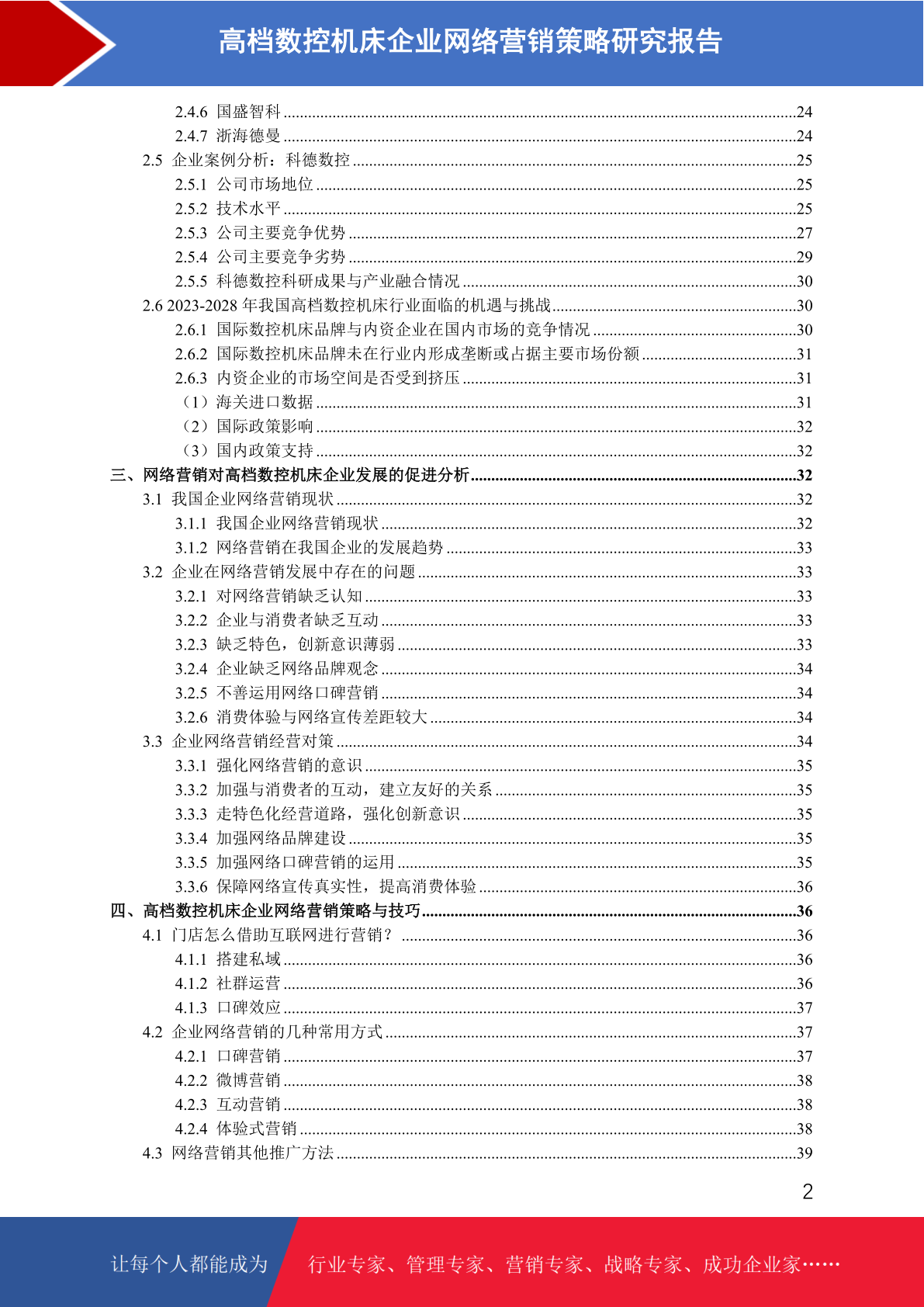 高档数控机床企业网络营销策略研究报告

2.4.6 国盛智科 ........24
2.4.7 浙海德曼 ........24
2.5 企业案例分析：科德数控 ........25
2.5.1 公司市场地位 ........25
2.5.2 技术水平 ........25
2.5.3 公司主要竞争优势 ........27
2.5.4 公司主要竞争劣势 ........29
2.5.5 科德数控科研成果与产业融合情况 ........30
2.6 2023-2028 年我国高档数控机床行业面临的机遇与挑战 ........30
2.6.1 国际数控机床品牌与内资企业在国内市场的竞争情况 ........30
2.6.2 国际数控机床品牌未在行业内形成垄断或占据主要市场份额 ........31
2.6.3 内资企业的市场空间是否受到挤压 ........31
（1）海关进口数据 ........31
（2）国际政策影响 ........32
（3）国内政策支持 ........32
三、网络营销对高档数控机床企业发展的促进分析 ........32
3.1 我国企业网络营销现状 ........32
3.1.1 我国企业网络营销现状 ........32
3.1.2 网络营销在我国企业的发展趋势 ........33
3.2 企业在网络营销发展中存在的问题 ........33
3.2.1 对网络营销缺乏认知 ........33
3.2.2 企业与消费者缺乏互动 ........33
3.2.3 缺乏特色，创新意识薄弱 ........33
3.2.4 企业缺乏网络品牌观念 ........34
3.2.5 不善运用网络口碑营销 ........34
3.2.6 消费体验与网络宣传差距较大 ........34
3.3 企业网络营销经营对策 ........34
3.3.1 强化网络营销的意识 ........35
3.3.2 加强与消费者的互动，建立友好的关系 ........35
3.3.3 走特色化经营道路，强化创新意识 ........35
3.3.4 加强网络品牌建设 ........35
3.3.5 加强网络口碑营销的运用 ........35
3.3.6 保障网络宣传真实性，提高消费体验 ........36
四、高档数控机床企业网络营销策略与技巧 ........36
4.1 门店怎么借助互联网进行营销？ ........36
4.1.1 搭建私域 ........36
4.1.2 社群运营 ........36
4.1.3 口碑效应 ........37
4.2 企业网络营销的几种常用方式 ........37
4.2.1 口碑营销 ........37
4.2.2 微博营销 ........38
4.2.3 互动营销 ........38
4.2.4 体验式营销 ........38
4.3 网络营销其他推广方法 ........39

2

让每个人都能成为 行业专家、管理专家、营销专家、战略专家、成功企业家……